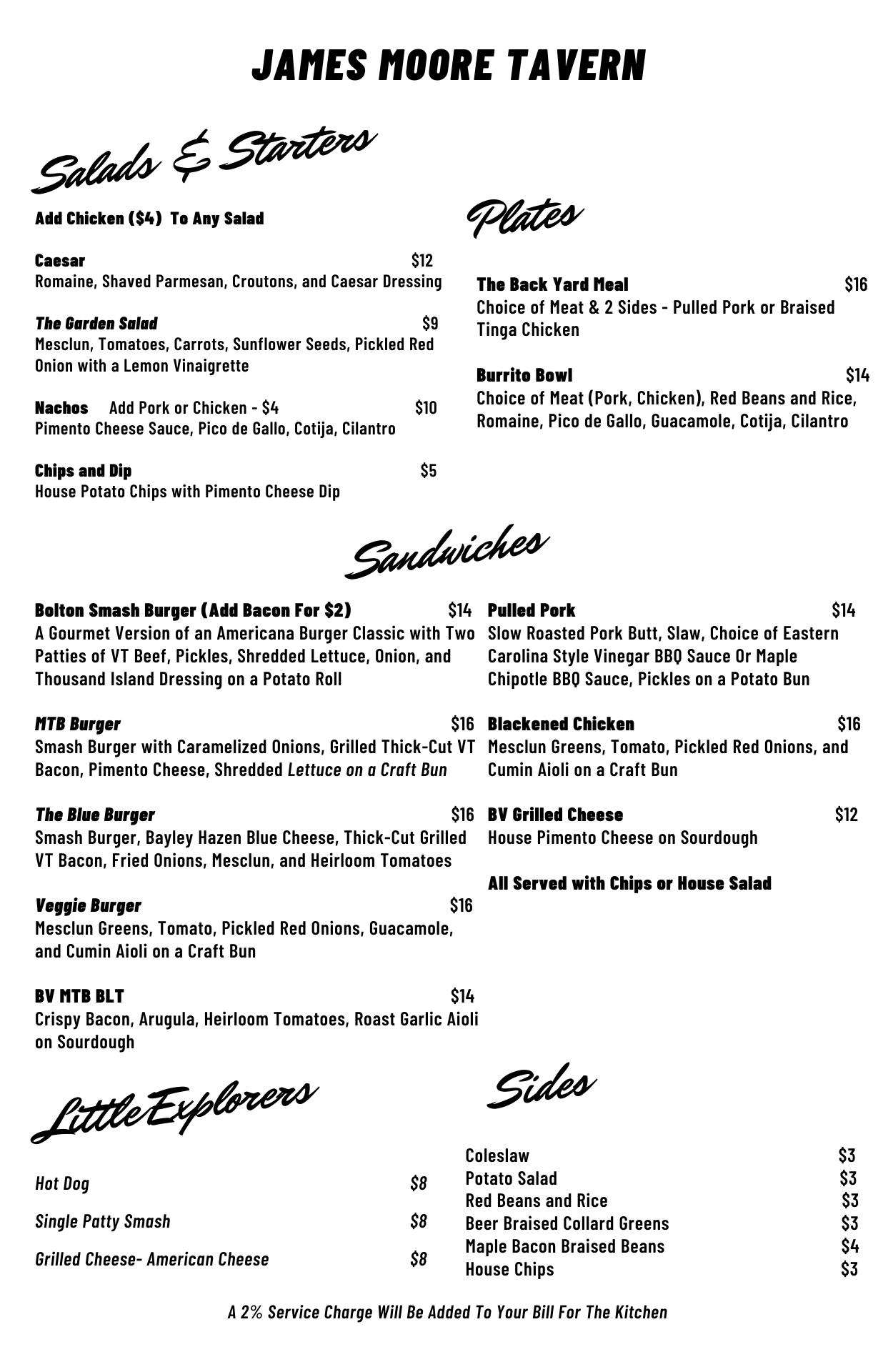 JAMES MOORE TAVERN

Salads & Starters

Add Chicken ($4) To Any Salad

Caesar $12
Romaine, Shaved Parmesan, Croutons, and Caesar Dressing

The Garden Salad $9
Mesclun, Tomatoes, Carrots, Sunflower Seeds, Pickled Red Onion with a Lemon Vinaigrette

Nachos Add Pork or Chicken - $4 $10
Pimento Cheese Sauce, Pico de Gallo, Cotija, Cilantro

Chips and Dip $5
House Potato Chips with Pimento Cheese Dip

Plates

The Back Yard Meal $16
Choice of Meat & 2 Sides - Pulled Pork or Braised Tinga Chicken

Burrito Bowl $14
Choice of Meat (Pork, Chicken), Red Beans and Rice, Romaine, Pico de Gallo, Guacamole, Cotija, Cilantro

Sandwiches

Bolton Smash Burger (Add Bacon For $2) $14
A Gourmet Version of an Americana Burger Classic with Two Patties of VT Beef, Pickles, Shredded Lettuce, Onion, and Thousand Island Dressing on a Potato Roll

MTB Burger $16
Smash Burger with Caramelized Onions, Grilled Thick-Cut VT Bacon, Pimento Cheese, Shredded Lettuce on a Craft Bun

The Blue Burger $16
Smash Burger, Bayley Hazen Blue Cheese, Thick-Cut Grilled VT Bacon, Fried Onions, Mesclun, and Heirloom Tomatoes

Veggie Burger $16
Mesclun Greens, Tomato, Pickled Red Onions, Guacamole, and Cumin Aioli on a Craft Bun

BV MTB BLT $14
Crispy Bacon, Arugula, Heirloom Tomatoes, Roast Garlic Aioli on Sourdough

Pulled Pork $14
Slow Roasted Pork Butt, Slaw, Choice of Eastern Carolina Style Vinegar BBQ Sauce Or Maple Chipotle BBQ Sauce, Pickles on a Potato Bun

Blackened Chicken $16
Mesclun Greens, Tomato, Pickled Red Onions, and Cumin Aioli on a Craft Bun

BV Grilled Cheese $12
House Pimento Cheese on Sourdough

All Served with Chips or House Salad

Little Explorers

Hot Dog $8

Single Patty Smash $8

Grilled Cheese- American Cheese $8

Sides

Coleslaw $3
Potato Salad $3
Red Beans and Rice $3
Beer Braised Collard Greens $3
Maple Bacon Braised Beans $4
House Chips $3

A 2% Service Charge Will Be Added To Your Bill For The Kitchen